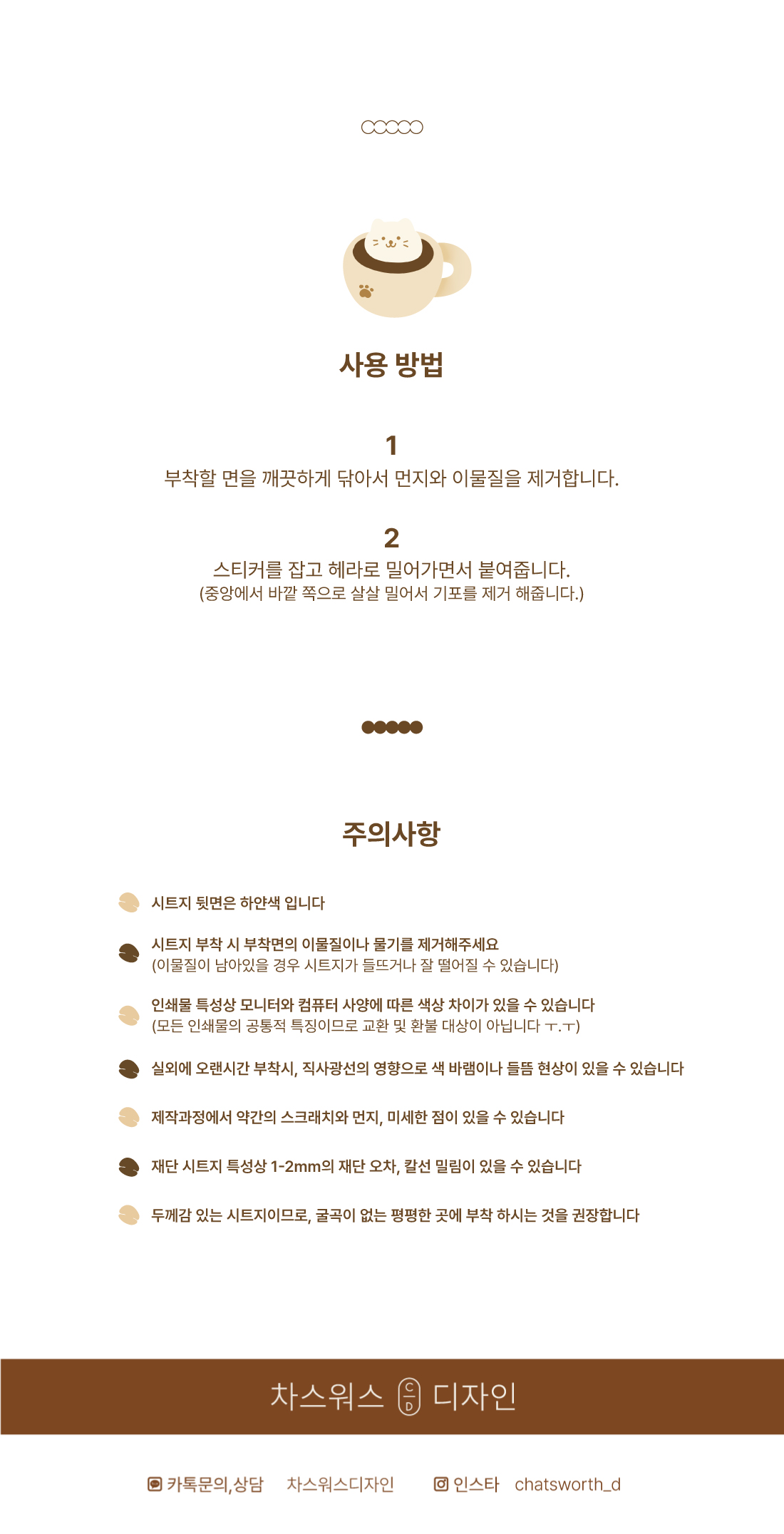 사용 방법

1
부착할 면을 깨끗하게 닦아서 먼지와 이물질을 제거합니다.

2
스티커를 잡고 헤라로 밀어가면서 붙여줍니다.
(중앙에서 바깥 쪽으로 살살 밀어서 기포를 제거 해줍니다.)

주의사항

시트지 뒷면은 하얀색 입니다

시트지 부착 시 부착면의 이물질이나 물기를 제거해주세요
(이물질이 남아있을 경우 시트지가 들뜨거나 잘 떨어질 수 있습니다)

인쇄물 특성상 모니터와 컴퓨터 사양에 따른 색상 차이가 있을 수 있습니다
(모든 인쇄물의 공통적 특징이므로 교환 및 환불 대상이 아닙니다 ㅜ.ㅜ)

실외에 오랜시간 부착시, 직사광선의 영향으로 색 바램이나 들뜸 현상이 있을 수 있습니다

제작과정에서 약간의 스크래치와 먼지, 미세한 점이 있을 수 있습니다

재단 시트지 특성상 1-2mm의 재단 오차, 칼선 밀림이 있을 수 있습니다

두께감 있는 시트지이므로, 굴곡이 없는 평평한 곳에 부착 하시는 것을 권장합니다

차스워스 C D 디자인

카톡문의,상담 차스워스디자인 인스타 chatsworth_d